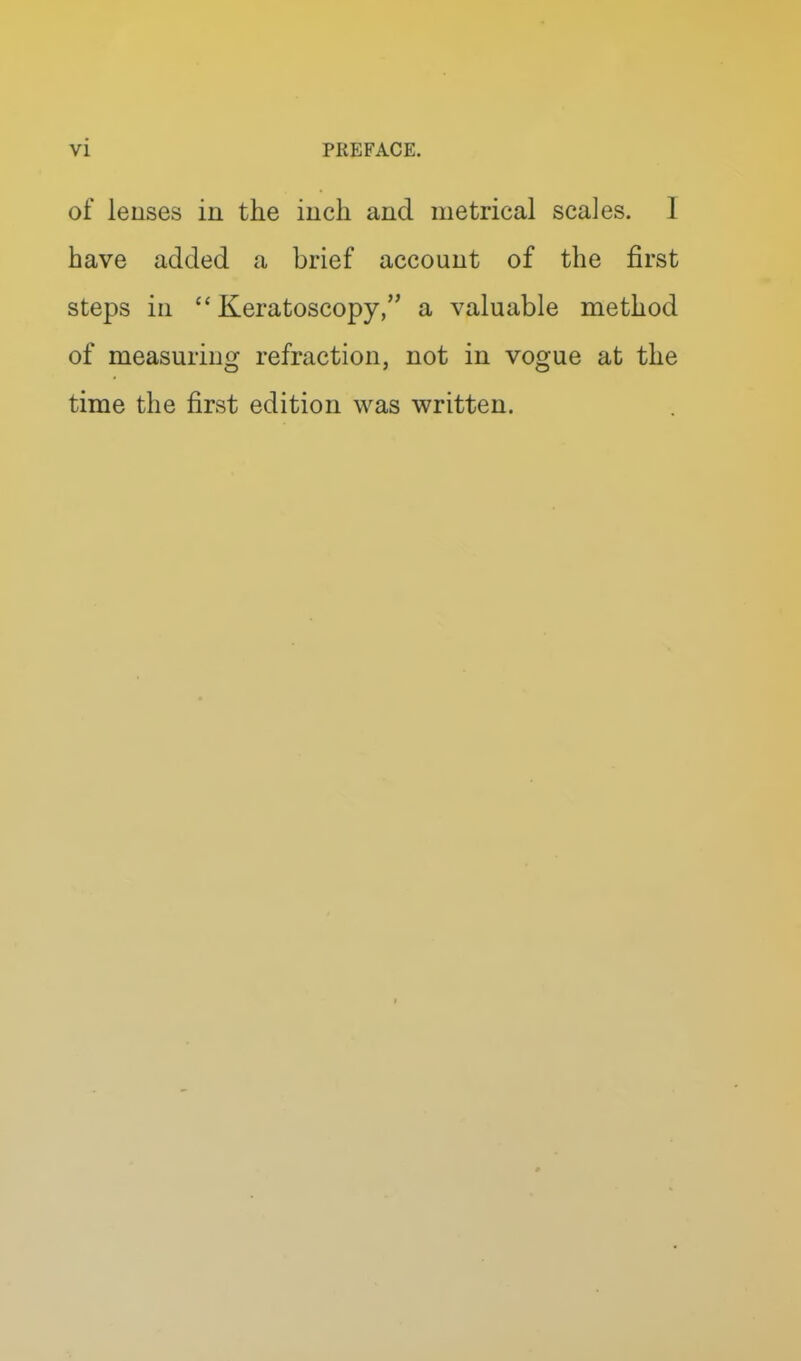 vi PREFACE.

of lenses in the inch and metrical scales. I have added a brief account of the first steps in "Keratoscopy," a valuable method of measuring refraction, not in vogue at the time the first edition was written.